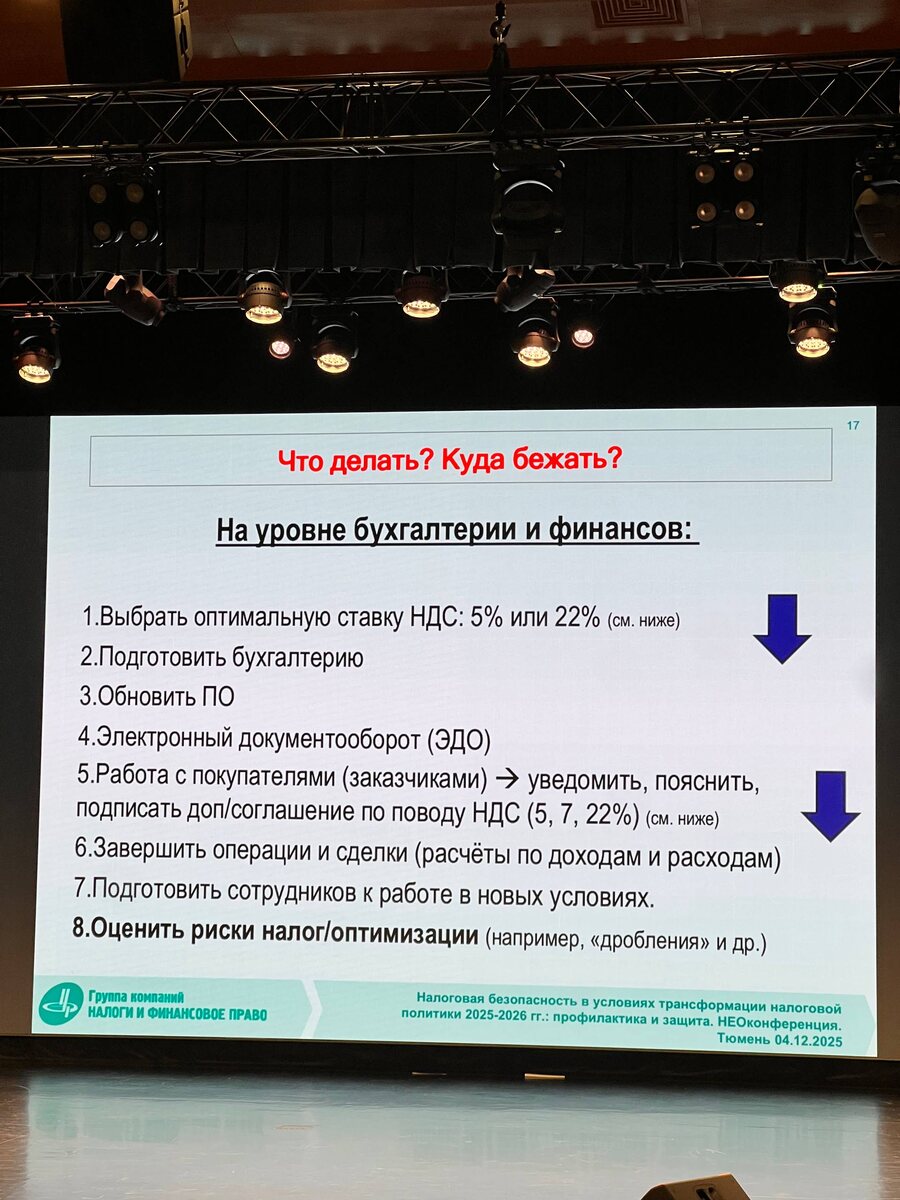 17

Что делать? Куда бежать?

На уровне бухгалтерии и финансов:

1.Выбрать оптимальную ставку НДС: 5% или 22% (см. ниже)
2.Подготовить бухгалтерию
3.Обновить ПО
4.Электронный документооборот (ЭДО)
5.Работа с покупателями (заказчиками) → уведомить, пояснить, подписать доп/соглашение по поводу НДС (5, 7, 22%) (см. ниже)
6.Завершить операции и сделки (расчёты по доходам и расходам)
7.Подготовить сотрудников к работе в новых условиях.
8.Оценить риски налог/оптимизации (например, «дробления» и др.)

Группа компаний НАЛОГИ И ФИНАНСОВОЕ ПРАВО

Налоговая безопасность в условиях трансформации налоговой политики 2025-2026 гг.: профилактика и защита. НЕОконференция. Тюмень 04.12.2025